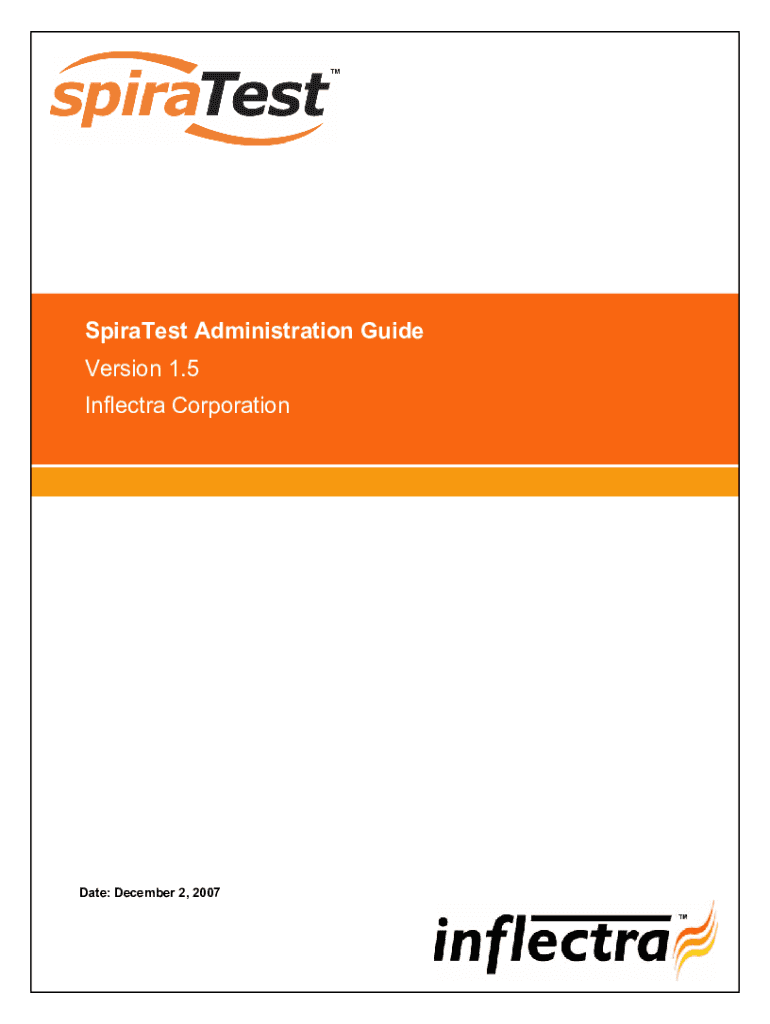 spiraTest™

SpiraTest Administration Guide
Version 1.5
Inflectra Corporation

Date: December 2, 2007

inflectra™